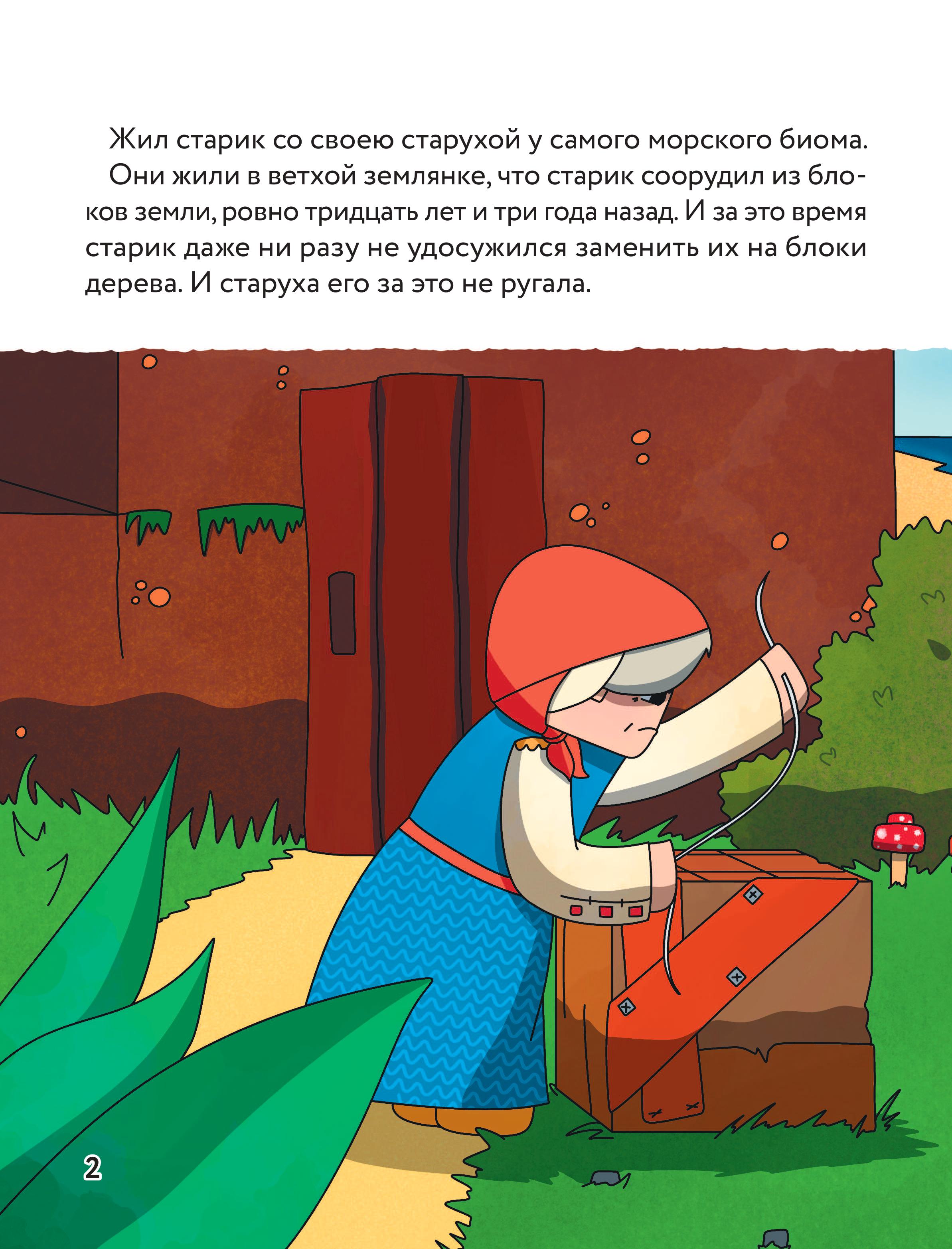 Жил старик со своею старухой у самого морского биома.

Они жили в ветхой землянке, что старик соорудил из блоков земли, ровно тридцать лет и три года назад. И за это время старик даже ни разу не удосужился заменить их на блоки дерева. И старуха его за это не ругала.

2